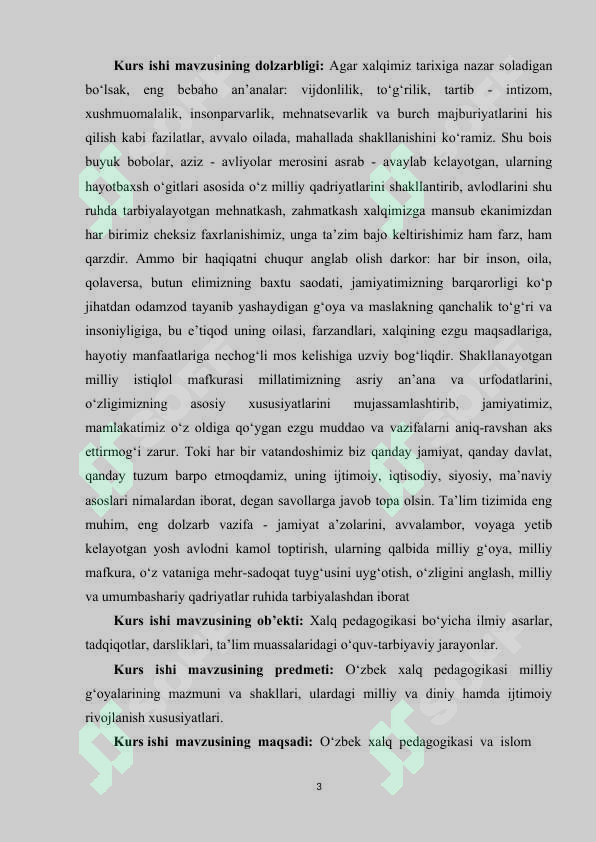 **Kurs ishi mavzusining dolzarbligi:** Agar xalqimiz tarixiga nazar soladigan bo‘lsak, eng bebaho an’analar: vijdonlilik, to‘g‘rilik, tartib - intizom, xushmuomalalik, insonparvarlik, mehnatsevarlik va burch majburiyatlarini his qilish kabi fazilatlar, avvalo oilada, mahallada shakllanishini ko‘ramiz. Shu bois buyuk bobolar, aziz - avliyolar merosini asrab - avaylab kelayotgan, ularning hayotbaxsh o‘gitlari asosida o‘z milliy qadriyatlarini shakllantirib, avlodlarini shu ruhda tarbiyalayotgan mehnatkash, zahmatkash xalqimizga mansub ekanimizdan har birimiz cheksiz faxrlanishimiz, unga ta’zim bajo keltirishimiz ham farz, ham qarzdir. Ammo bir haqiqatni chuqur anglab olish darkor: har bir inson, oila, qolaversa, butun elimizning baxtu saodati, jamiyatimizning barqarorligi ko‘p jihatdan odamzod tayanib yashaydigan g‘oya va maslakning qanchalik to‘g‘ri va insoniyligiga, bu e’tiqod uning oilasi, farzandlari, xalqining ezgu maqsadlariga, hayotiy manfaatlariga nechog‘li mos kelishiga uzviy bog‘liqdir. Shakllanayotgan milliy istiqlol mafkurasi millatimizning asriy an’ana va urfodatlarini, o‘zligimizning asosiy xususiyatlarini mujassamlashtirib, jamiyatimiz, mamlakatimiz o‘z oldiga qo‘ygan ezgu muddao va vazifalarni aniq-ravshan aks ettirmog‘i zarur. Toki har bir vatandoshimiz biz qanday jamiyat, qanday davlat, qanday tuzum barpo etmoqdamiz, uning ijtimoiy, iqtisodiy, siyosiy, ma’naviy asoslari nimalardan iborat, degan savollarga javob topa olsin. Ta’lim tizimida eng muhim, eng dolzarb vazifa - jamiyat a’zolarini, avvalambor, voyaga yetib kelayotgan yosh avlodni kamol toptirish, ularning qalbida milliy g‘oya, milliy mafkura, o‘z vataniga mehr-sadoqat tuyg‘usini uyg‘otish, o‘zligini anglash, milliy va umumbashariy qadriyatlar ruhida tarbiyalashdan iborat

**Kurs ishi mavzusining ob’ekti:** Xalq pedagogikasi bo‘yicha ilmiy asarlar, tadqiqotlar, darsliklari, ta’lim muassalaridagi o‘quv-tarbiyaviy jarayonlar.

**Kurs ishi mavzusining predmeti:** O‘zbek xalq pedagogikasi milliy g‘oyalarining mazmuni va shakllari, ulardagi milliy va diniy hamda ijtimoiy rivojlanish xususiyatlari.

**Kurs ishi mavzusining maqsadi:** O‘zbek xalq pedagogikasi va islom

3